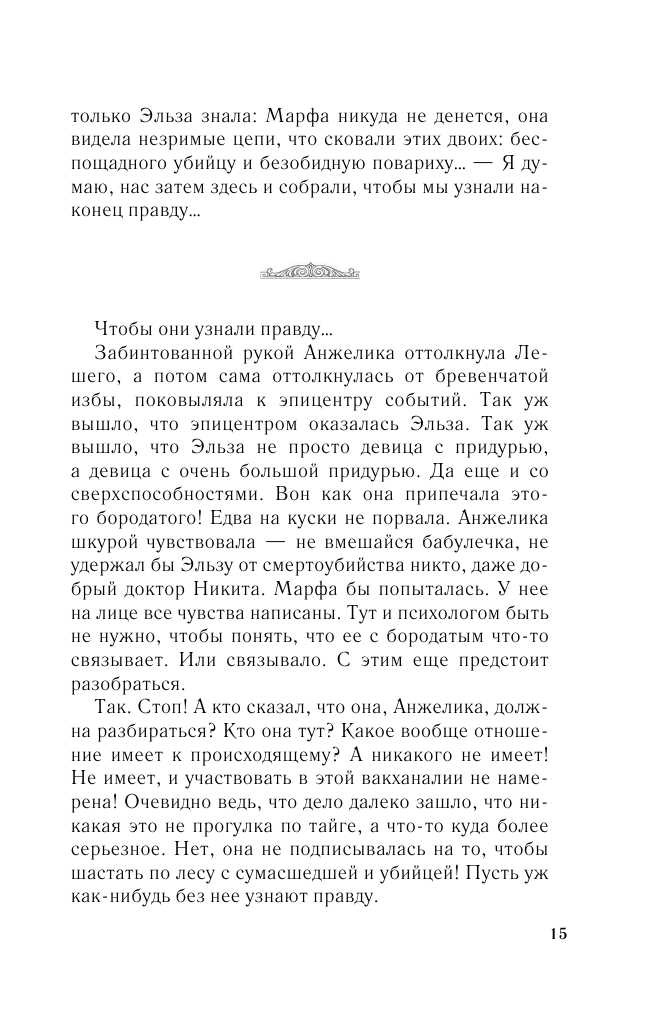 только Эльза знала: Марфа никуда не денется, она видела незримые цепи, что сковали этих двоих: беспощадного убийцу и безобидную повариху... — Я думаю, нас затем здесь и собрали, чтобы мы узнали наконец правду...

Чтобы они узнали правду...

Забинтованной рукой Анжелика оттолкнула Лешего, а потом сама оттолкнулась от бревенчатой избы, поковыляла к эпицентру событий. Так уж вышло, что эпицентром оказалась Эльза. Так уж вышло, что Эльза не просто девица с придурью, а девица с очень большой придурью. Да еще и со сверхспособностями. Вон как она припечала этого бородатого! Едва на куски не порвала. Анжелика шкурой чувствовала — не вмешайся бабулечка, не удержал бы Эльзу от смертоубийства никто, даже добрый доктор Никита. Марфа бы попыталась. У нее на лице все чувства написаны. Тут и психологом быть не нужно, чтобы понять, что ее с бородатым что-то связывает. Или связывало. С этим еще предстоит разобраться.

Так. Стоп! А кто сказал, что она, Анжелика, должна разбираться? Кто она тут? Какое вообще отношение имеет к происходящему? А никакого не имеет! Не имеет, и участвовать в этой вакханалии не намерена! Очевидно ведь, что дело далеко зашло, что никакая это не прогулка по тайге, а что-то куда более серьезное. Нет, она не подписывалась на то, чтобы шастать по лесу с сумасшедшей и убийцей! Пусть уж как-нибудь без нее узнают правду.

15